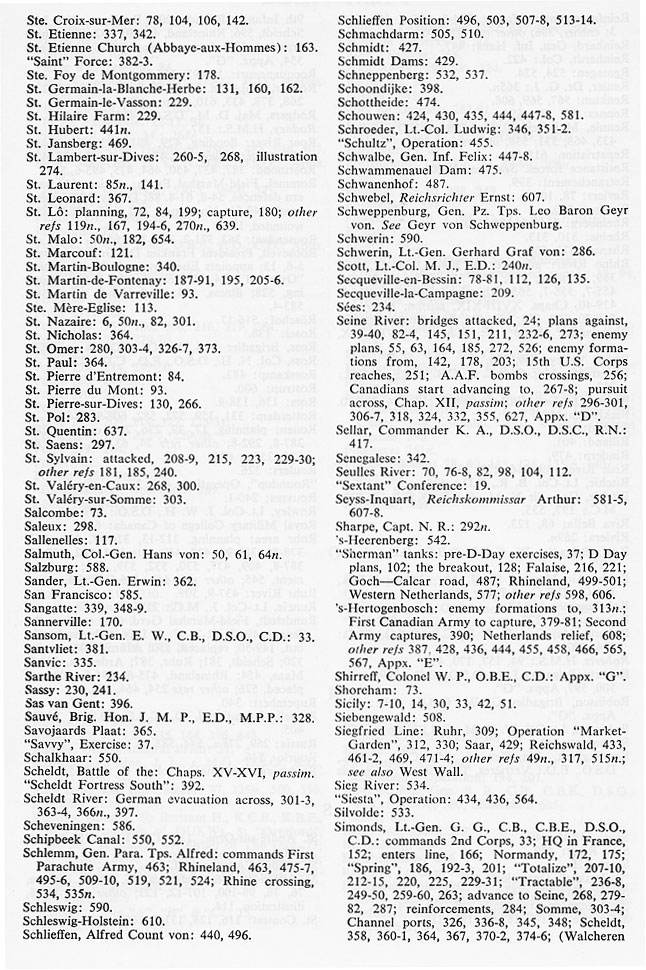 Ste. Croix-sur-Mer: 78, 104, 106, 142.
St. Etienne: 337, 342.
St. Etienne Church (Abbaye-aux-Hommes): 163.
"Saint" Force: 382-3.
Ste. Foy de Montgommery: 178.
St. Germain-la-Blanche-Herbe: 131, 160, 162.
St. Germain-le-Vasson: 229.
St. Hilaire Farm: 229.
St. Hubert: 441n.
St. Jansberg: 469.
St. Lambert-sur-Dives: 260-5, 268, illustration 274.
St. Laurent: 85n., 141.
St. Leonard: 367.
St. Lô: planning, 72, 84, 199; capture, 180; other refs 119n., 167, 194-6, 270n., 639.
St. Malo: 50n., 182, 654.
St. Marcouf: 121.
St. Martin-Boulogne: 340.
St. Martin-de-Fontenay: 187-91, 195, 205-6.
St. Martin de Varreville: 93.
Ste. Mère-Eglise: 113.
St. Nazaire: 6, 50n., 82, 301.
St. Nicholas: 364.
St. Omer: 280, 303-4, 326-7, 373.
St. Paul: 364.
St. Pierre d'Entremont: 84.
St. Pierre du Mont: 93.
St. Pierre-sur-Dives: 130, 266.
St. Pol: 283.
St. Quentin: 637.
St. Saens: 297.
St. Sylvain: attacked, 208-9, 215, 223, 229-30; other refs 181, 185, 240.
St. Valéry-en-Caux: 268, 300.
St. Valéry-sur-Somme: 303.
Salcombe: 73.
Saleux: 298.
Sallenelles: 117.
Salmuth, Col.-Gen. Hans von: 50, 61, 64n.
Salzburg: 588.
Sander, Lt.-Gen. Erwin: 362.
San Francisco: 585.
Sangatte: 339, 348-9.
Sannerville: 170.
Sansom, Lt.-Gen. E. W., C.B., D.S.O., C.D.: 33.
Santvliet: 381.
Sanvic: 335.
Sarthe River: 234.
Sassy: 230, 241.
Sas van Gent: 396.
Sauvé, Brig. Hon. J. M. P., E.D., M.P.P.: 328.
Savojaards Plaat: 365.
"Savvy", Exercise: 37.
Schalkhaar: 550.
Scheldt, Battle of the: Chaps. XV-XVI, passim.
"Scheldt Fortress South": 392.
Scheldt River: German evacuation across, 301-3, 363-4, 366n., 397.
Scheveningen: 586.
Schipbeek Canal: 550, 552.
Schlemm, Gen. Para. Tps. Alfred: commands First Parachute Army, 463; Rhineland, 463, 475-7, 495-6, 509-10, 519, 521, 524; Rhine crossing, 534, 535n.
Schleswig: 590.
Schleswig-Holstein: 610.
Schlieffen, Alfred Count von: 440, 496.
Schlieffen Position: 496, 503, 507-8, 513-14.
Schmachdarm: 505, 510.
Schmidt: 427.
Schmidt Dams: 429.
Schneppenberg: 532, 537.
Schoondijke: 398.
Schottheide: 474.
Schouwen: 424, 430, 435, 444, 447-8, 581.
Schroeder, Lt.-Col. Ludwig: 346, 351-2.
"Schultz", Operation: 455.
Schwalbe, Gen. Inf. Felix: 447-8.
Schwammenauel Dam: 475.
Schwanenhof: 487.
Schwebel, Reichsrichter Ernst: 607.
Schweppenburg, Gen. Pz. Tps. Leo Baron Geyr von. See Geyr von Schweppenburg.
Schwerin: 590.
Schwerin, Lt.-Gen. Gerhard Graf von: 286.
Scott, Lt.-Col. M. J., E.D.: 240n.
Secqueville-en-Bessin: 78-81, 112, 126, 135.
Secqueville-la-Campagne: 209.
Sées: 234.
Seine River: bridges attacked, 24; plans against, 39-40, 82-4, 145, 151, 211, 232-6, 273; enemy plans, 55, 63, 164, 185, 272, 526; enemy formations from, 142, 178, 203; 15th U.S. Corps reaches, 251; A.A.F. bombs crossings, 256; Canadians start advancing to, 267-8; pursuit across, Chap. XII, passim; other refs 296-301, 306-7, 318, 324, 332, 355, 627, Appx. "D".
Sellar, Commander K. A., D.S.O., D.S.C., R.N.: 417.
Senegalese: 342.
Seulles River: 70, 76-8, 82, 98, 104, 112.
"Sextant" Conference: 19.
Seyss-Inquart, Reichskommissar Arthur: 581-5, 607-8.
Sharpe, Capt. N. R.: 292n.
's-Heerenberg: 542.
"Sherman" tanks: pre-D-Day exercises, 37; D Day plans, 102; the breakout, 128; Falaise, 216, 221; Goch—Calcar road, 487; Rhineland, 499-501; Western Netherlands, 577; other refs 598, 606.
's-Hertogenbosch: enemy formations to, 313n.; First Canadian Army to capture, 379-81; Second Army captures, 390; Netherlands relief, 608; other refs 387, 428, 436, 444, 455, 458, 466, 565, 567, Appx. "E".
Shirreff, Colonel W. P., O.B.E., C.D.: Appx. "G".
Shoreham: 73.
Sicily: 7-10, 14, 30, 33, 42, 51.
Siebengewald: 508.
Siegfried Line: Ruhr, 309; Operation "Market-Garden", 312, 330; Saar, 429; Reichswald, 433, 461-2, 469, 471-4; other refs 49n., 317, 515n.; see also West Wall.
Sieg River: 534.
"Siesta", Operation: 434, 436, 564.
Silvolde: 533.
Simonds, Lt.-Gen. G. G., C.B., C.B.E., D.S.O., C.D.: commands 2nd Corps, 33; HQ in France, 152; enters line, 166; Normandy, 172, 175; "Spring", 186, 192-3, 201; "Totalize", 207-10, 212-15, 220, 225, 229-31; "Tractable", 236-8, 249-50, 259-60, 263; advance to Seine, 268, 279-82, 287; reinforcements, 284; Somme, 303-4; Channel ports, 326, 336-8, 345, 348; Scheldt, 358, 360-1, 364, 367, 370-2, 374-6; (Walcheren